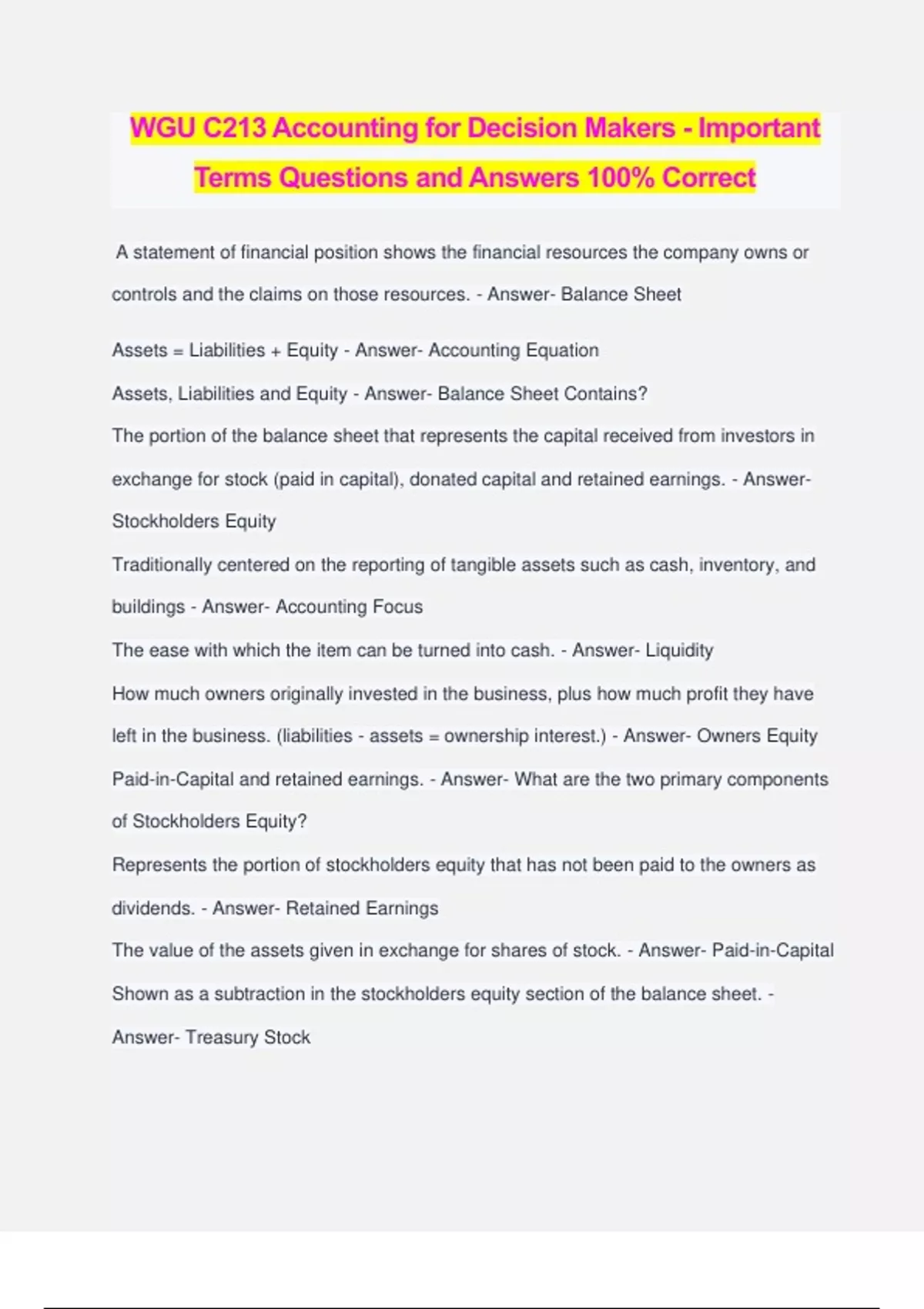 WGU C213 Accounting for Decision Makers - Important Terms Questions and Answers 100% Correct

A statement of financial position shows the financial resources the company owns or controls and the claims on those resources. - Answer- Balance Sheet

Assets = Liabilities + Equity - Answer- Accounting Equation

Assets, Liabilities and Equity - Answer- Balance Sheet Contains?

The portion of the balance sheet that represents the capital received from investors in exchange for stock (paid in capital), donated capital and retained earnings. - Answer- Stockholders Equity

Traditionally centered on the reporting of tangible assets such as cash, inventory, and buildings - Answer- Accounting Focus

The ease with which the item can be turned into cash. - Answer- Liquidity

How much owners originally invested in the business, plus how much profit they have left in the business. (liabilities - assets = ownership interest.) - Answer- Owners Equity

Paid-in-Capital and retained earnings. - Answer- What are the two primary components of Stockholders Equity?

Represents the portion of stockholders equity that has not been paid to the owners as dividends. - Answer- Retained Earnings

The value of the assets given in exchange for shares of stock. - Answer- Paid-in-Capital

Shown as a subtraction in the stockholders equity section of the balance sheet. - Answer- Treasury Stock